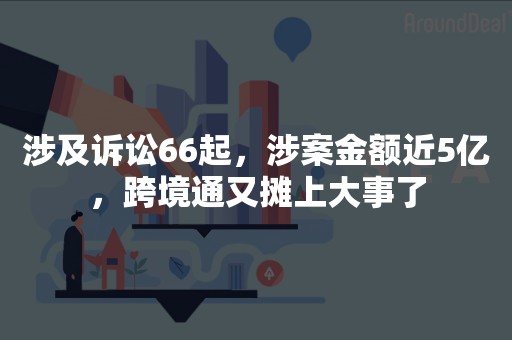 AroundDeal

涉及诉讼66起，涉案金额近5亿，跨境通又摊上大事了